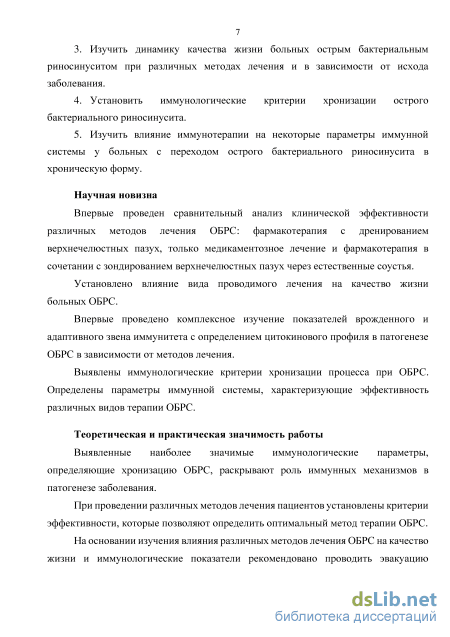 7

3. Изучить динамику качества жизни больных острым бактериальным риносинуситом при различных методах лечения и в зависимости от исхода заболевания.

4. Установить иммунологические критерии хронизации острого бактериального риносинусита.

5. Изучить влияние иммунотерапии на некоторые параметры иммунной системы у больных с переходом острого бактериального риносинусита в хроническую форму.

Научная новизна

Впервые проведен сравнительный анализ клинической эффективности различных методов лечения ОБРС: фармакотерапия с дренированием верхнечелюстных пазух, только медикаментозное лечение и фармакотерапия в сочетании с зондированием верхнечелюстных пазух через естественные соустья.

Установлено влияние вида проводимого лечения на качество жизни больных ОБРС.

Впервые проведено комплексное изучение показателей врожденного и адаптивного звена иммунитета с определением цитокинового профиля в патогенезе ОБРС в зависимости от методов лечения.

Выявлены иммунологические критерии хронизации процесса при ОБРС. Определены параметры иммунной системы, характеризующие эффективность различных видов терапии ОБРС.

Теоретическая и практическая значимость работы

Выявленные наиболее значимые иммунологические параметры, определяющие хронизацию ОБРС, раскрывают роль иммунных механизмов в патогенезе заболевания.

При проведении различных методов лечения пациентов установлены критерии эффективности, которые позволяют определить оптимальный метод терапии ОБРС.

На основании изучения влияния различных методов лечения ОБРС на качество жизни и иммунологические показатели рекомендовано проводить эвакуацию

dsLib.net
библиотека диссертаций